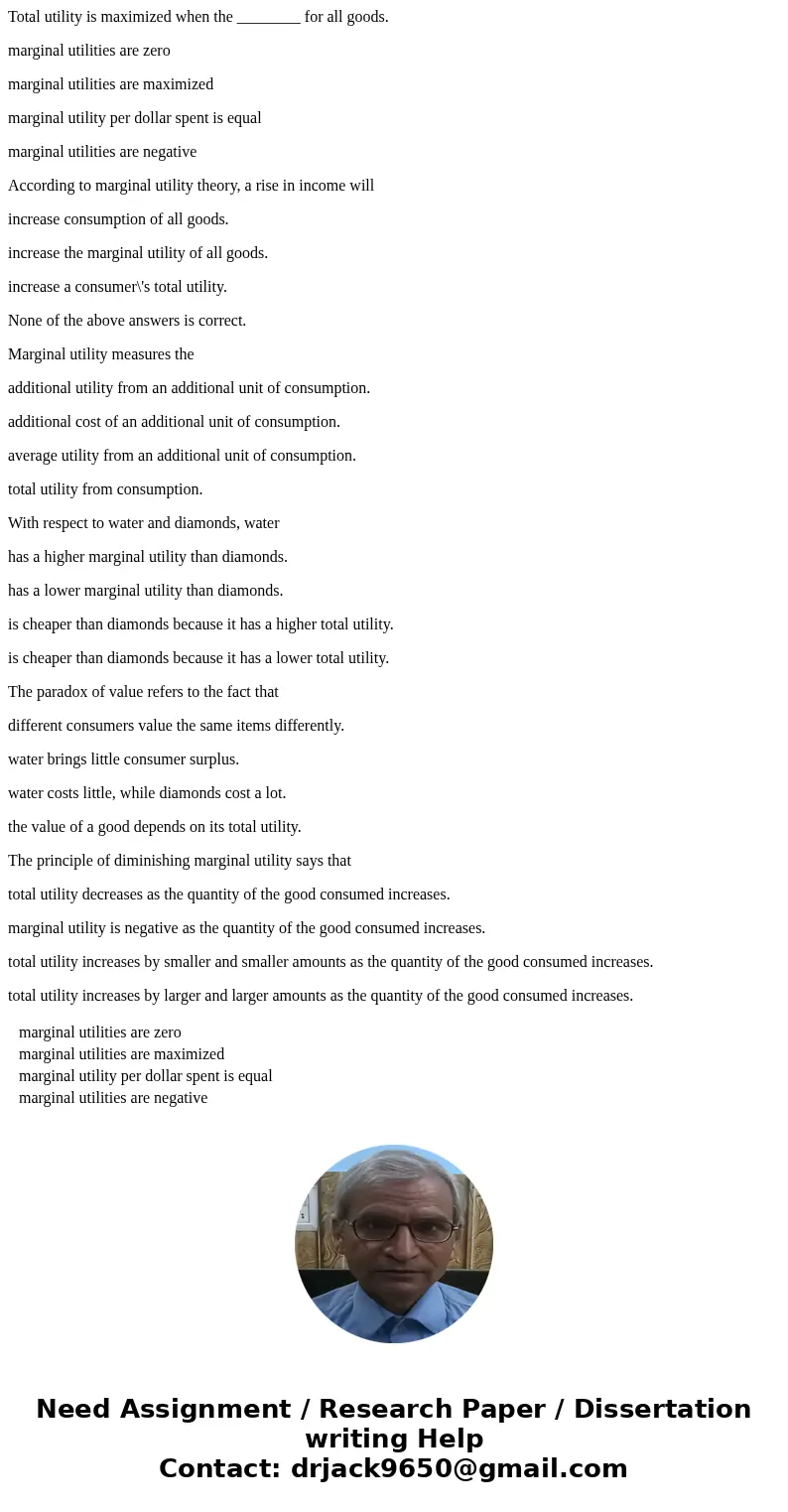 Total utility is maximized when the ________ for all goods.

marginal utilities are zero

marginal utilities are maximized

marginal utility per dollar spent is equal

marginal utilities are negative

According to marginal utility theory, a rise in income will

increase consumption of all goods.

increase the marginal utility of all goods.

increase a consumer\'s total utility.

None of the above answers is correct.

Marginal utility measures the

additional utility from an additional unit of consumption.

additional cost of an additional unit of consumption.

average utility from an additional unit of consumption.

total utility from consumption.

With respect to water and diamonds, water

has a higher marginal utility than diamonds.

has a lower marginal utility than diamonds.

is cheaper than diamonds because it has a higher total utility.

is cheaper than diamonds because it has a lower total utility.

The paradox of value refers to the fact that

different consumers value the same items differently.

water brings little consumer surplus.

water costs little, while diamonds cost a lot.

the value of a good depends on its total utility.

The principle of diminishing marginal utility says that

total utility decreases as the quantity of the good consumed increases.

marginal utility is negative as the quantity of the good consumed increases.

total utility increases by smaller and smaller amounts as the quantity of the good consumed increases.

total utility increases by larger and larger amounts as the quantity of the good consumed increases.

marginal utilities are zero
marginal utilities are maximized
marginal utility per dollar spent is equal
marginal utilities are negative

Need Assignment / Research Paper / Dissertation writing Help
Contact: drjack9650@gmail.com